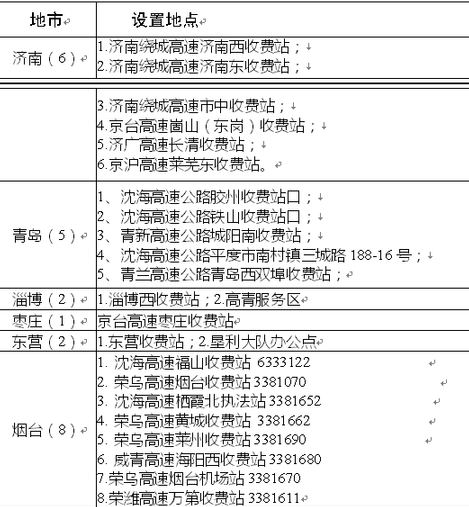 | 地市 | 设置地点 |
|---|---|
| 济南（6） | 1.济南绕城高速济南西收费站；<br>2.济南绕城高速济南东收费站； |
| | 3.济南绕城高速市中收费站；<br>4.京台高速崮山（东岗）收费站；<br>5.济广高速长清收费站；<br>6.京沪高速莱芜东收费站。 |
| 青岛（5） | 1、沈海高速公路胶州收费站口；<br>2、沈海高速公路铁山收费站口；<br>3、青新高速公路城阳南收费站；<br>4、沈海高速公路平度市南村镇三城路 188-16 号；<br>5、青兰高速公路青岛西双埠收费站； |
| 淄博（2） | 1.淄博西收费站；2.高青服务区 |
| 枣庄（1） | 京台高速枣庄收费站 |
| 东营（2） | 1.东营收费站；2.垦利大队办公点 |
| 烟台（8） | 1. 沈海高速福山收费站 6333122<br>2. 荣乌高速烟台收费站 3381070<br>3. 沈海高速栖霞北执法站 3381652<br>4. 荣乌高速黄城收费站 3381662<br>5. 荣乌高速莱州收费站 3381690<br>6. 威青高速海阳西收费站 3381680<br>7.荣乌高速烟台机场站 3381670<br>8.荣潍高速万第收费站 3381611 |